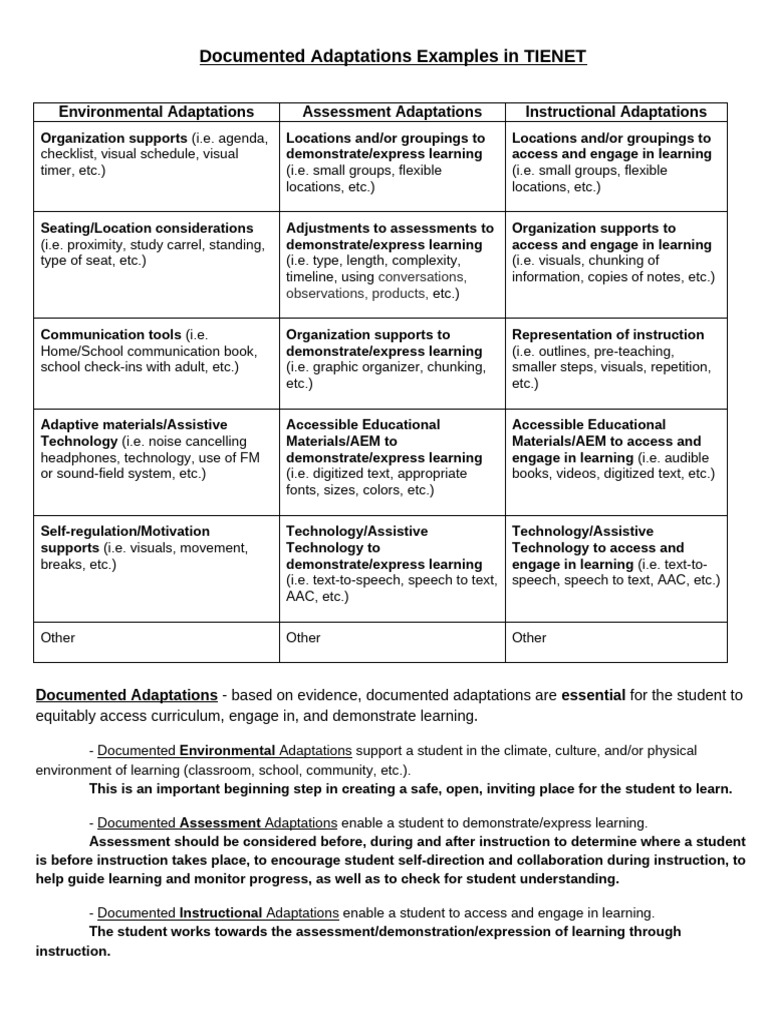 Documented Adaptations Examples in TIENET

| Environmental Adaptations | Assessment Adaptations | Instructional Adaptations |
|---|---|---|
| Organization supports (i.e. agenda, checklist, visual schedule, visual timer, etc.) | Locations and/or groupings to demonstrate/express learning (i.e. small groups, flexible locations, etc.) | Locations and/or groupings to access and engage in learning (i.e. small groups, flexible locations, etc.) |
| Seating/Location considerations (i.e. proximity, study carrel, standing, type of seat, etc.) | Adjustments to assessments to demonstrate/express learning (i.e. type, length, complexity, timeline, using conversations, observations, products, etc.) | Organization supports to access and engage in learning (i.e. visuals, chunking of information, copies of notes, etc.) |
| Communication tools (i.e. Home/School communication book, school check-ins with adult, etc.) | Organization supports to demonstrate/express learning (i.e. graphic organizer, chunking, etc.) | Representation of instruction (i.e. outlines, pre-teaching, smaller steps, visuals, repetition, etc.) |
| Adaptive materials/Assistive Technology (i.e. noise cancelling headphones, technology, use of FM or sound-field system, etc.) | Accessible Educational Materials/AEM to demonstrate/express learning (i.e. digitized text, appropriate fonts, sizes, colors, etc.) | Accessible Educational Materials/AEM to access and engage in learning (i.e. audible books, videos, digitized text, etc.) |
| Self-regulation/Motivation supports (i.e. visuals, movement, breaks, etc.) | Technology/Assistive Technology to demonstrate/express learning (i.e. text-to-speech, speech to text, AAC, etc.) | Technology/Assistive Technology to access and engage in learning (i.e. text-to-speech, speech to text, AAC, etc.) |
| Other | Other | Other |

Documented Adaptations - based on evidence, documented adaptations are essential for the student to equitably access curriculum, engage in, and demonstrate learning.

- Documented Environmental Adaptations support a student in the climate, culture, and/or physical environment of learning (classroom, school, community, etc.).
This is an important beginning step in creating a safe, open, inviting place for the student to learn.

- Documented Assessment Adaptations enable a student to demonstrate/express learning.
Assessment should be considered before, during and after instruction to determine where a student is before instruction takes place, to encourage student self-direction and collaboration during instruction, to help guide learning and monitor progress, as well as to check for student understanding.

- Documented Instructional Adaptations enable a student to access and engage in learning.
The student works towards the assessment/demonstration/expression of learning through instruction.